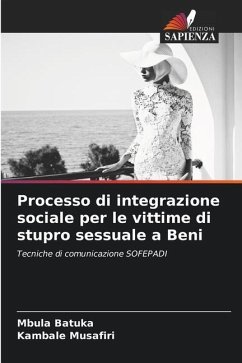 EDIZIONI
SAPIENZA

Processo di integrazione sociale per le vittime di stupro sessuale a Beni

Tecniche di comunicazione SOFEPADI

Mbula Batuka
Kambale Musafiri